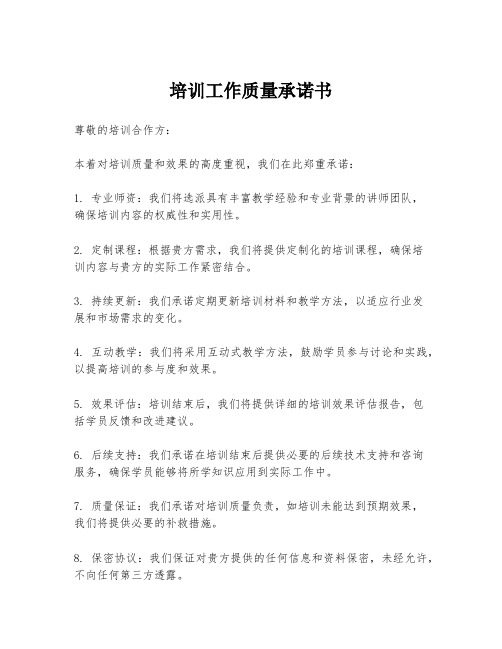 培训工作质量承诺书

尊敬的培训合作方：

本着对培训质量和效果的高度重视，我们在此郑重承诺：

1. 专业师资：我们将选派具有丰富教学经验和专业背景的讲师团队，确保培训内容的权威性和实用性。

2. 定制课程：根据贵方需求，我们将提供定制化的培训课程，确保培训内容与贵方的实际工作紧密结合。

3. 持续更新：我们承诺定期更新培训材料和教学方法，以适应行业发展和市场需求的变化。

4. 互动教学：我们将采用互动式教学方法，鼓励学员参与讨论和实践，以提高培训的参与度和效果。

5. 效果评估：培训结束后，我们将提供详细的培训效果评估报告，包括学员反馈和改进建议。

6. 后续支持：我们承诺在培训结束后提供必要的后续技术支持和咨询服务，确保学员能够将所学知识应用到实际工作中。

7. 质量保证：我们承诺对培训质量负责，如培训未能达到预期效果，我们将提供必要的补救措施。

8. 保密协议：我们保证对贵方提供的任何信息和资料保密，未经允许，不向任何第三方透露。